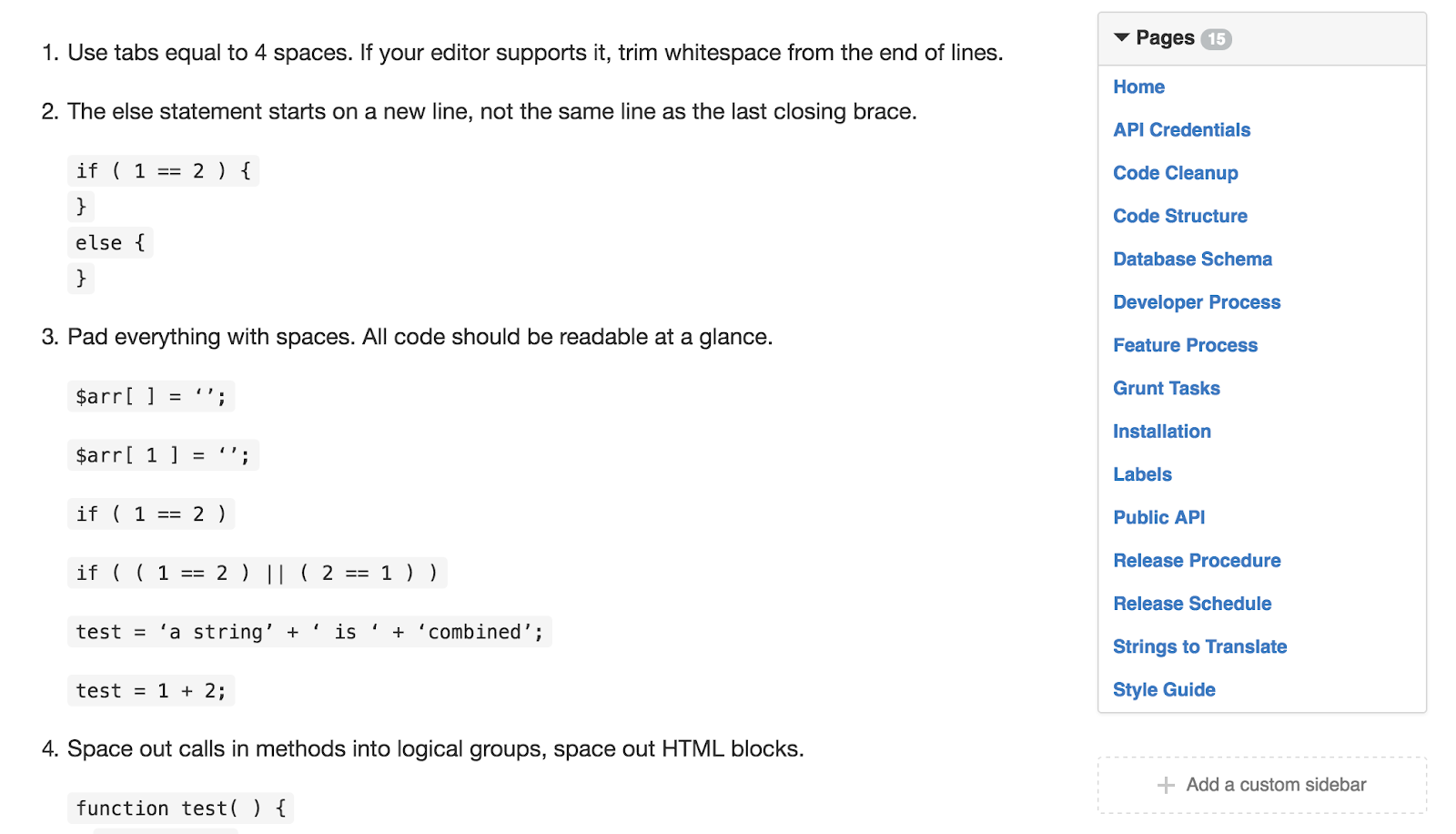 1. Use tabs equal to 4 spaces. If your editor supports it, trim whitespace from the end of lines.

2. The else statement starts on a new line, not the same line as the last closing brace.

if ( 1 == 2 ) {
}
else {
}

3. Pad everything with spaces. All code should be readable at a glance.

$arr[ ] = ‘’;

$arr[ 1 ] = ‘’;

if ( 1 == 2 )

if ( ( 1 == 2 ) || ( 2 == 1 ) )

test = ‘a string’ + ‘ is ‘ + ‘combined’;

test = 1 + 2;

4. Space out calls in methods into logical groups, space out HTML blocks.

function test( ) {

Pages 15

Home

API Credentials

Code Cleanup

Code Structure

Database Schema

Developer Process

Feature Process

Grunt Tasks

Installation

Labels

Public API

Release Procedure

Release Schedule

Strings to Translate

Style Guide

Add a custom sidebar